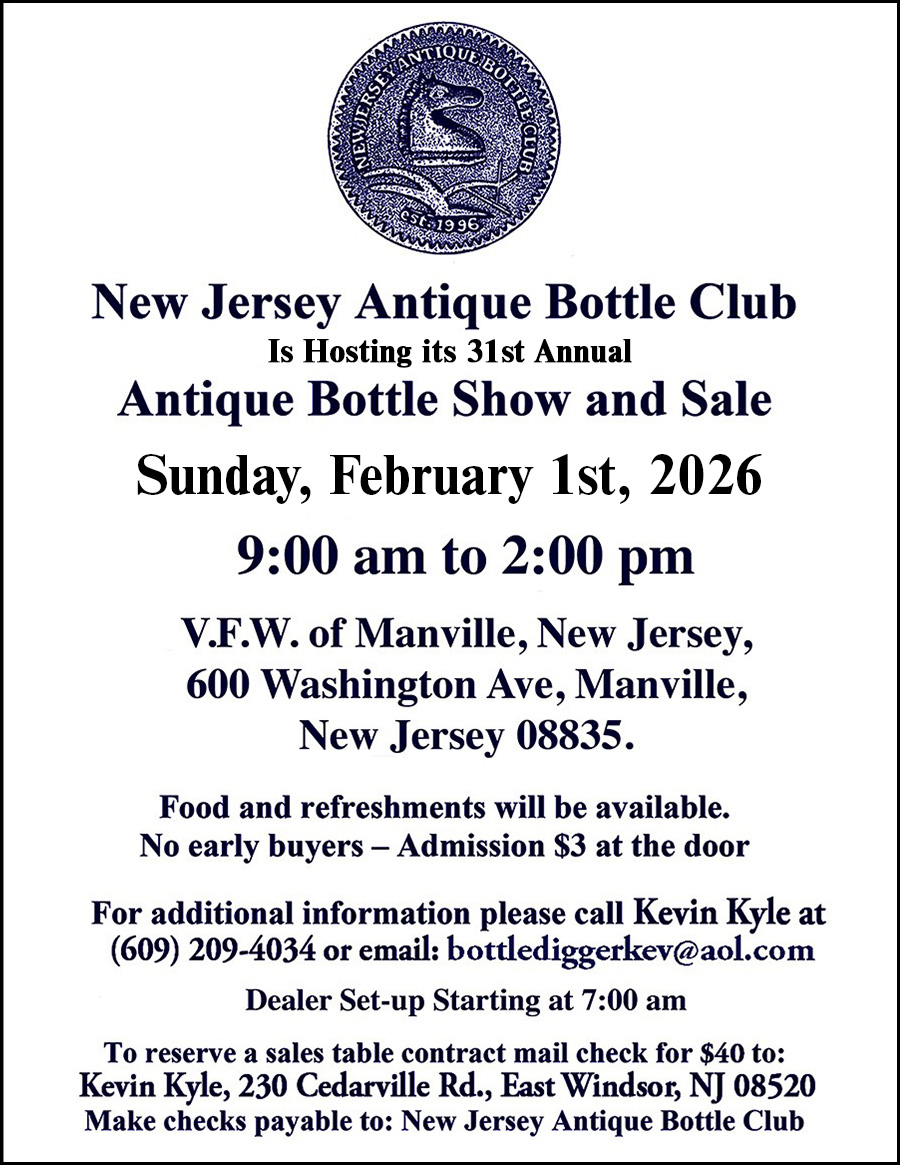 NEW JERSEY ANTIQUE BOTTLE CLUB
EST. 1996

New Jersey Antique Bottle Club
Is Hosting its 31st Annual
Antique Bottle Show and Sale
Sunday, February 1st, 2026
9:00 am to 2:00 pm

V.F.W. of Manville, New Jersey,
600 Washington Ave, Manville,
New Jersey 08835.

Food and refreshments will be available.
No early buyers – Admission $3 at the door

For additional information please call Kevin Kyle at (609) 209-4034 or email: bottlediggerkev@aol.com

Dealer Set-up Starting at 7:00 am

To reserve a sales table contract mail check for $40 to:
Kevin Kyle, 230 Cedarville Rd., East Windsor, NJ 08520
Make checks payable to: New Jersey Antique Bottle Club